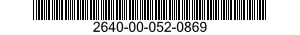 2640-00-052-0869